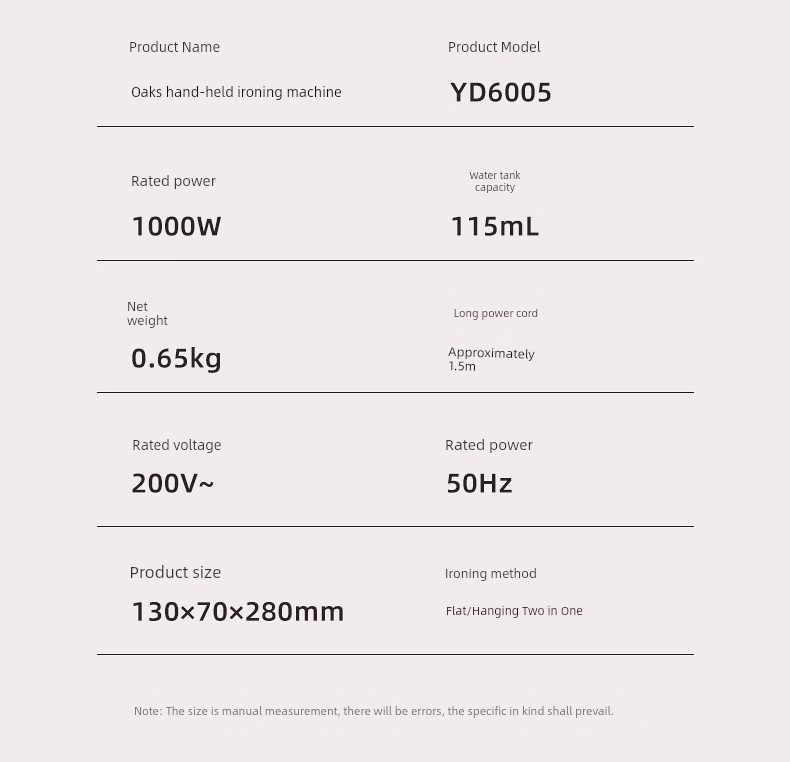 Product Name

Oaks hand-held ironing machine

Product Model

YD6005

Rated power

1000W

Water tank capacity

115mL

Net weight

0.65kg

Long power cord

Approximately 1.5m

Rated voltage

200V~

Rated power

50Hz

Product size

130×70×280mm

Ironing method

Flat/Hanging Two in One

Note: The size is manual measurement, there will be errors, the specific in kind shall prevail.